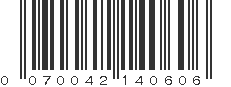 0 070042 140606